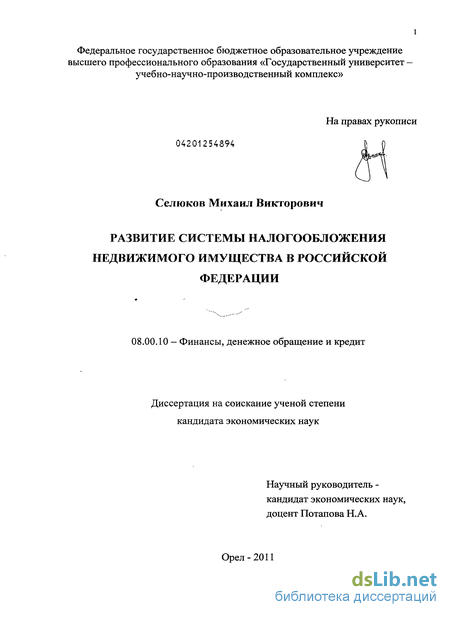 1

Федеральное государственное бюджетное образовательное учреждение высшего профессионального образования «Государственный университет – учебно-научно-производственный комплекс»

На правах рукописи

04201254894

Селюков Михаил Викторович

РАЗВИТИЕ СИСТЕМЫ НАЛОГООБЛОЖЕНИЯ НЕДВИЖИМОГО ИМУЩЕСТВА В РОССИЙСКОЙ ФЕДЕРАЦИИ

08.00.10 – Финансы, денежное обращение и кредит

Диссертация на соискание ученой степени кандидата экономических наук

Научный руководитель - кандидат экономических наук, доцент Потапова Н.А.

Орел - 2011

dsLib.net
библиотека диссертаций